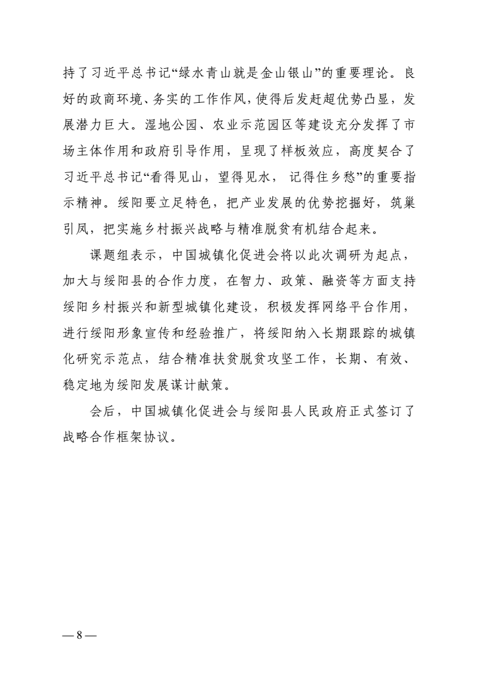 持了习近平总书记“绿水青山就是金山银山”的重要理论。良好的政商环境、务实的工作作风，使得后发赶超优势凸显，发展潜力巨大。湿地公园、农业示范园区等建设充分发挥了市场主体作用和政府引导作用，呈现了样板效应，高度契合了习近平总书记“看得见山，望得见水，记得住乡愁”的重要指示精神。绥阳要立足特色，把产业发展的优势挖掘好，筑巢引凤，把实施乡村振兴战略与精准脱贫有机结合起来。

课题组表示，中国城镇化促进会将以此次调研为起点，加大与绥阳县的合作力度，在智力、政策、融资等方面支持绥阳乡村振兴和新型城镇化建设，积极发挥网络平台作用，进行绥阳形象宣传和经验推广，将绥阳纳入长期跟踪的城镇化研究示范点，结合精准扶贫脱贫攻坚工作，长期、有效、稳定地为绥阳发展谋计献策。

会后，中国城镇化促进会与绥阳县人民政府正式签订了战略合作框架协议。

— 8 —